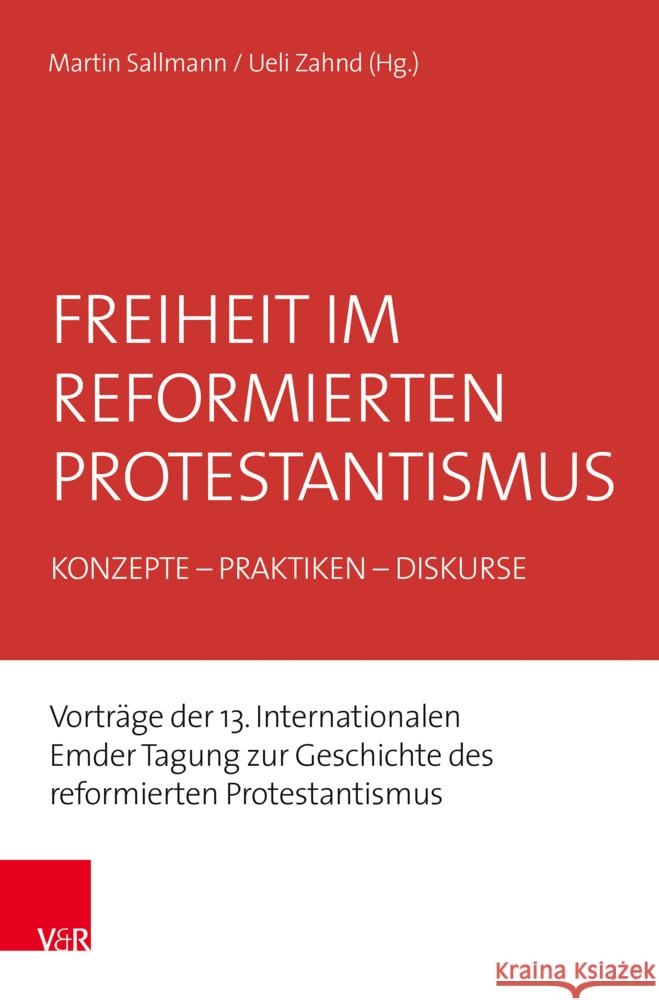 Martin Sallmann / Ueli Zahnd (Hg.)

FREIHEIT IM REFORMIERTEN PROTESTANTISMUS

KONZEPTE – PRAKTIKEN – DISKURSE

Vorträge der 13. Internationalen Emder Tagung zur Geschichte des reformierten Protestantismus

V&R